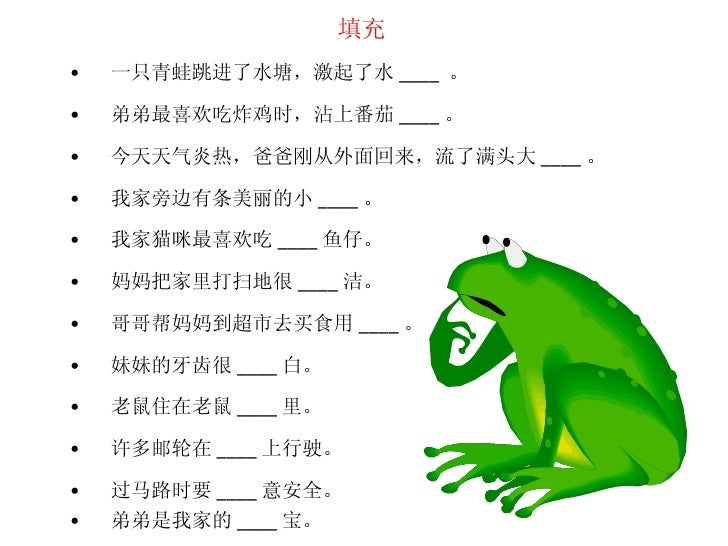 填充

• 一只青蛙跳进了水塘，激起了水____。
• 弟弟最喜欢吃炸鸡时，沾上番茄____。
• 今天天气炎热，爸爸刚从外面回来，流了满头大____。
• 我家旁边有条美丽的小____。
• 我家猫咪最喜欢吃____鱼仔。
• 妈妈把家里打扫地很____洁。
• 哥哥帮妈妈到超市去买食用____。
• 妹妹的牙齿很____白。
• 老鼠住在老鼠____里。
• 许多邮轮在____上行驶。
• 过马路时要____意安全。
• 弟弟是我家的____宝。